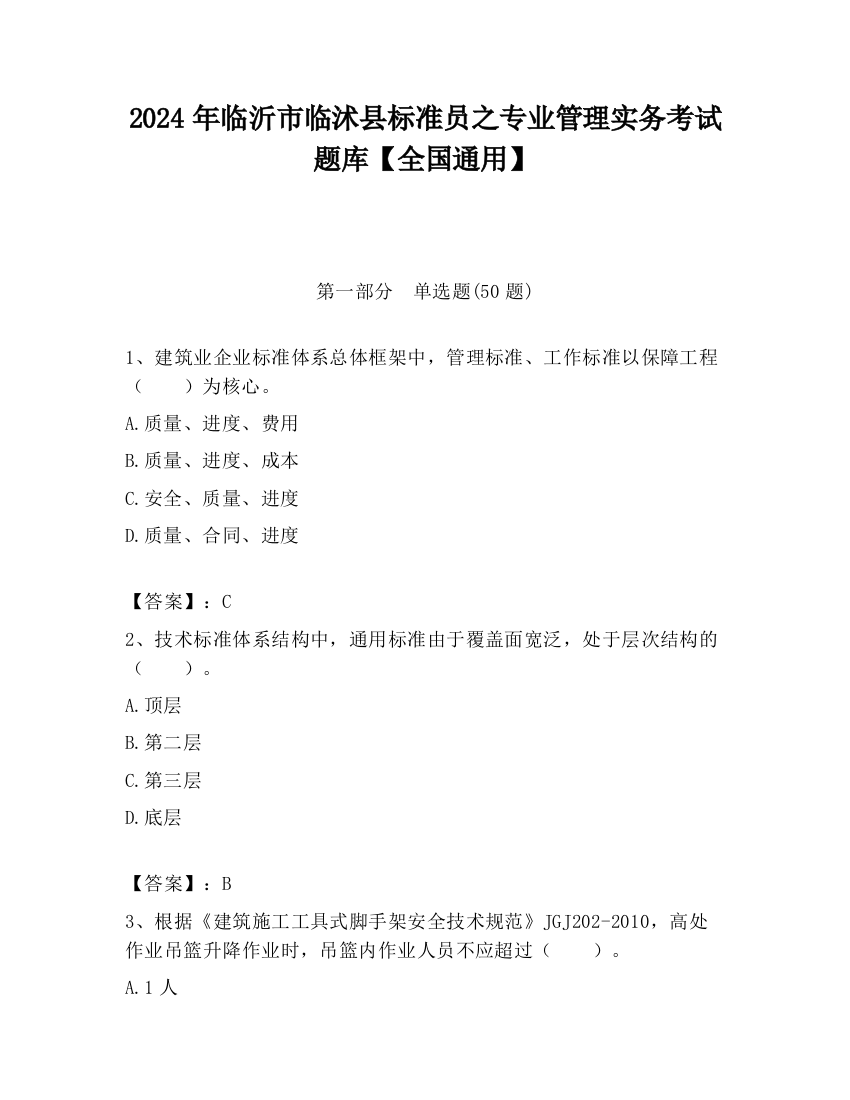 2024 年临沂市临沭县标准员之专业管理实务考试题库【全国通用】

第一部分 单选题(50 题)

1、建筑业企业标准体系总体框架中，管理标准、工作标准以保障工程（ ）为核心。

A.质量、进度、费用

B.质量、进度、成本

C.安全、质量、进度

D.质量、合同、进度

【答案】：C

2、技术标准体系结构中，通用标准由于覆盖面宽泛，处于层次结构的（ ）。

A.顶层

B.第二层

C.第三层

D.底层

【答案】：B

3、根据《建筑施工工具式脚手架安全技术规范》JGJ202-2010，高处作业吊篮升降作业时，吊篮内作业人员不应超过（ ）。

A.1 人